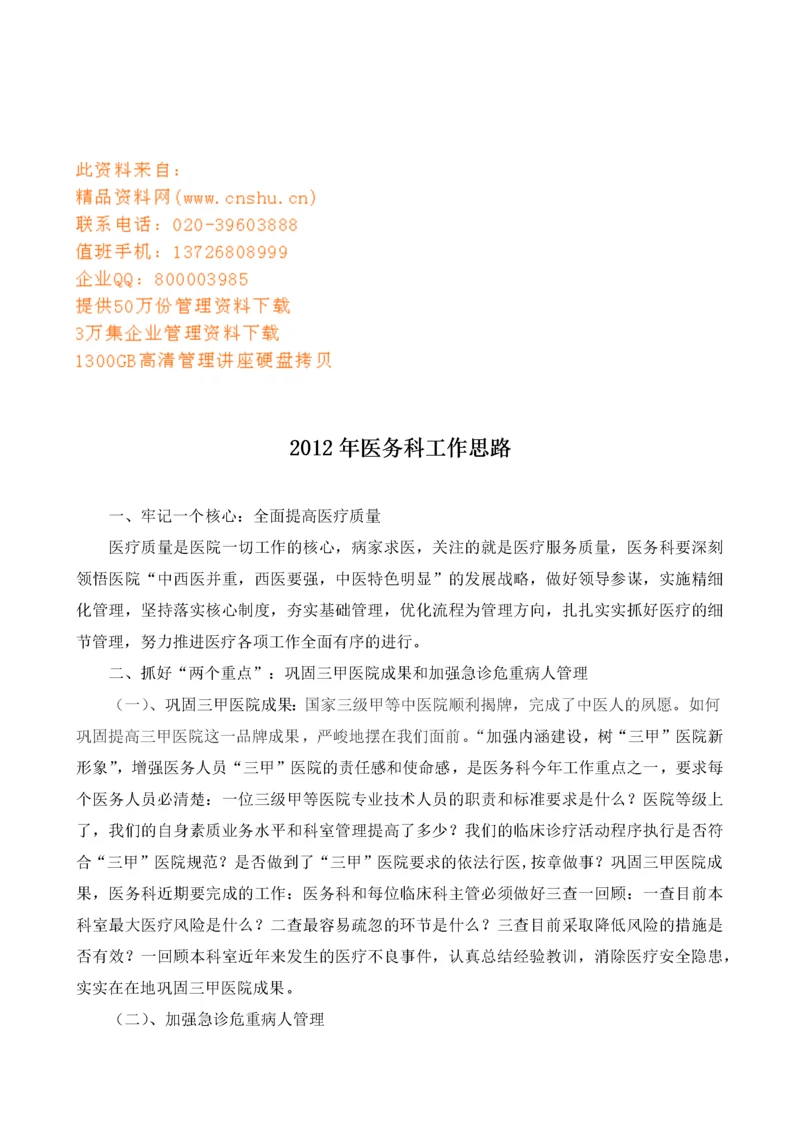 此资料来自：
精品资料网(www.cnshu.cn)
联系电话：020-39603888
值班手机：13726808999
企业QQ：800003985
提供50万份管理资料下载
3万集企业管理资料下载
1300GB高清管理讲座硬盘拷贝

2012年医务科工作思路

一、牢记一个核心：全面提高医疗质量

医疗质量是医院一切工作的核心，病家求医，关注的就是医疗服务质量，医务科要深刻领悟医院“中西医并重，西医要强，中医特色明显”的发展战略，做好领导参谋，实施精细化管理，坚持落实核心制度，夯实基础管理，优化流程为管理方向，扎扎实实抓好医疗的细节管理，努力推进医疗各项工作全面有序的进行。

二、抓好“两个重点”：巩固三甲医院成果和加强急诊危重病人管理

（一）、巩固三甲医院成果：国家三级甲等中医院顺利揭牌，完成了中医人的夙愿。如何巩固提高三甲医院这一品牌成果，严峻地摆在我们面前。“加强内涵建设，树“三甲”医院新形象”，增强医务人员“三甲”医院的责任感和使命感，是医务科今年工作重点之一，要求每个医务人员必清楚：一位三级甲等医院专业技术人员的职责和标准要求是什么？医院等级上了，我们的自身素质业务水平和科室管理提高了多少？我们的临床诊疗活动程序执行是否符合“三甲”医院规范？是否做到了“三甲”医院要求的依法行医，按章做事？巩固三甲医院成果，医务科近期要完成的工作：医务科和每位临床科主管必须做好三查一回顾：一查目前本科室最大医疗风险是什么？二查最容易疏忽的环节是什么？三查目前采取降低风险的措施是否有效？一回顾本科室近年来发生的医疗不良事件，认真总结经验教训，消除医疗安全隐患，实实在在地巩固三甲医院成果。

（二）、加强急诊危重病人管理